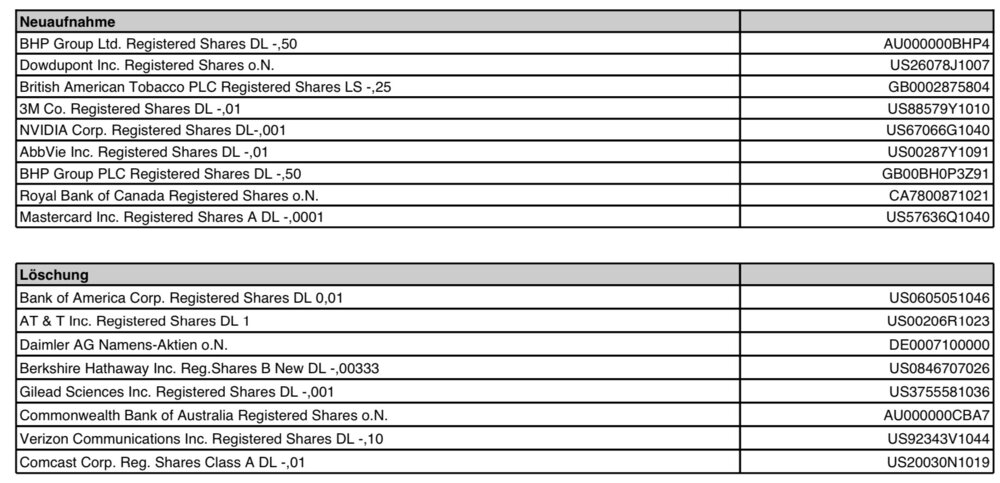 | Neuaufnahme | |
|---|---|
| BHP Group Ltd. Registered Shares DL -,50 | AU000000BHP4 |
| Dowdupont Inc. Registered Shares o.N. | US26078J1007 |
| British American Tobacco PLC Registered Shares LS -,25 | GB0002875804 |
| 3M Co. Registered Shares DL -,01 | US88579Y1010 |
| NVIDIA Corp. Registered Shares DL-,001 | US67066G1040 |
| AbbVie Inc. Registered Shares DL -,01 | US00287Y1091 |
| BHP Group PLC Registered Shares DL -,50 | GB00BH0P3Z91 |
| Royal Bank of Canada Registered Shares o.N. | CA7800871021 |
| Mastercard Inc. Registered Shares A DL -,0001 | US57636Q1040 |

| Löschung | |
|---|---|
| Bank of America Corp. Registered Shares DL 0,01 | US0605051046 |
| AT & T Inc. Registered Shares DL 1 | US00206R1023 |
| Daimler AG Namens-Aktien o.N. | DE0007100000 |
| Berkshire Hathaway Inc. Reg.Shares B New DL -,00333 | US0846707026 |
| Gilead Sciences Inc. Registered Shares DL -,001 | US3755581036 |
| Commonwealth Bank of Australia Registered Shares o.N. | AU000000CBA7 |
| Verizon Communications Inc. Registered Shares DL -,10 | US92343V1044 |
| Comcast Corp. Reg. Shares Class A DL -,01 | US20030N1019 |